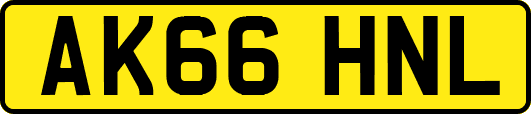 AK66 HNL